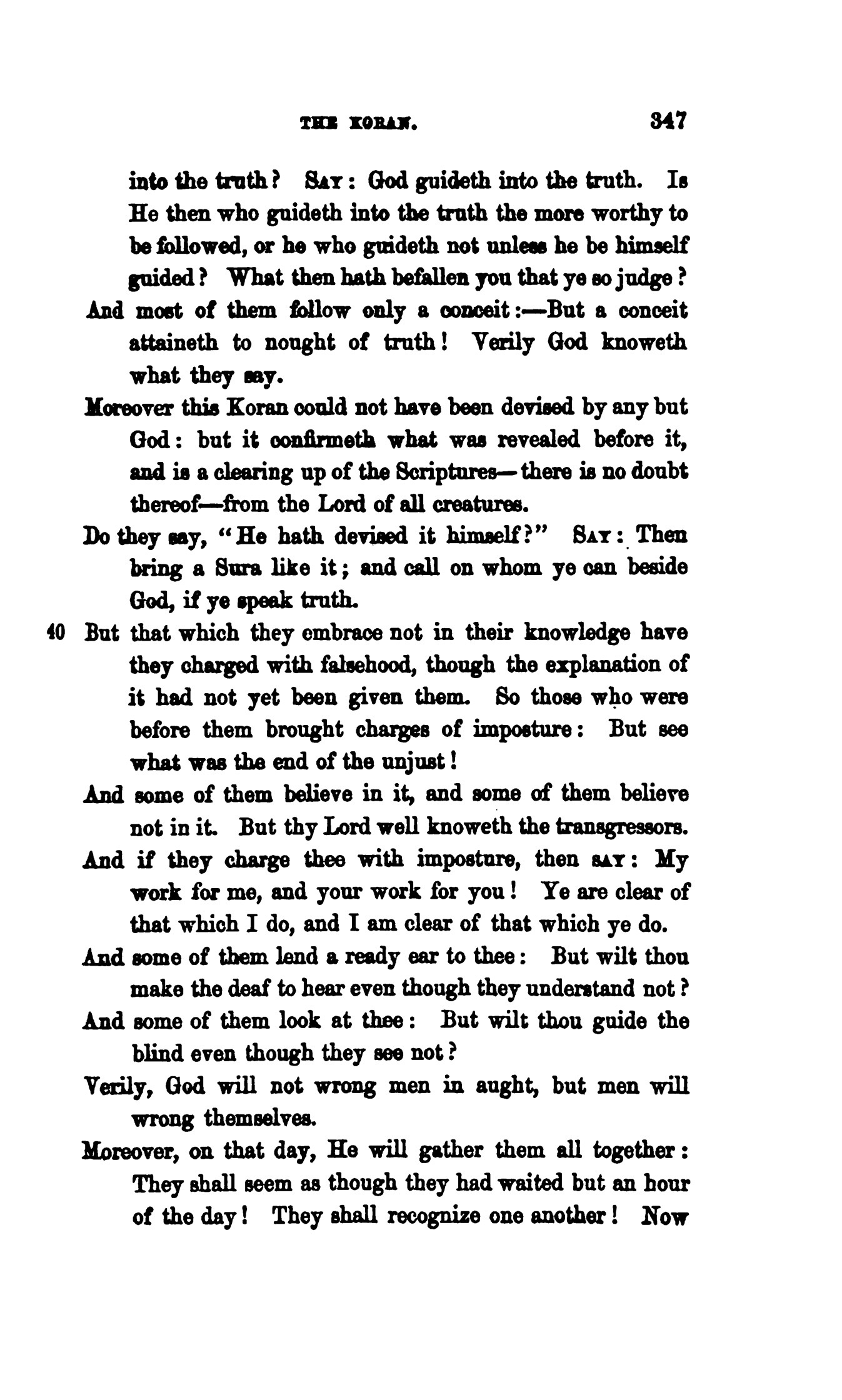 THE KORAN. 347

into the truth? SAY: God guideth into the truth. Is He then who guideth into the truth the more worthy to be followed, or he who guideth not unless he be himself guided? What then hath befallen you that ye so judge?

And most of them follow only a conceit:—But a conceit attaineth to nought of truth! Verily God knoweth what they say.

Moreover this Koran could not have been devised by any but God: but it confirmeth what was revealed before it, and is a clearing up of the Scriptures—there is no doubt thereof—from the Lord of all creatures.

Do they say, "He hath devised it himself?" SAY: Then bring a Sura like it; and call on whom ye can beside God, if ye speak truth.

40 But that which they embrace not in their knowledge have they charged with falsehood, though the explanation of it had not yet been given them. So those who were before them brought charges of imposture: But see what was the end of the unjust!

And some of them believe in it, and some of them believe not in it. But thy Lord well knoweth the transgressors.

And if they charge thee with imposture, then SAY: My work for me, and your work for you! Ye are clear of that which I do, and I am clear of that which ye do.

And some of them lend a ready ear to thee: But wilt thou make the deaf to hear even though they understand not?

And some of them look at thee: But wilt thou guide the blind even though they see not?

Verily, God will not wrong men in aught, but men will wrong themselves.

Moreover, on that day, He will gather them all together: They shall seem as though they had waited but an hour of the day! They shall recognize one another! Now